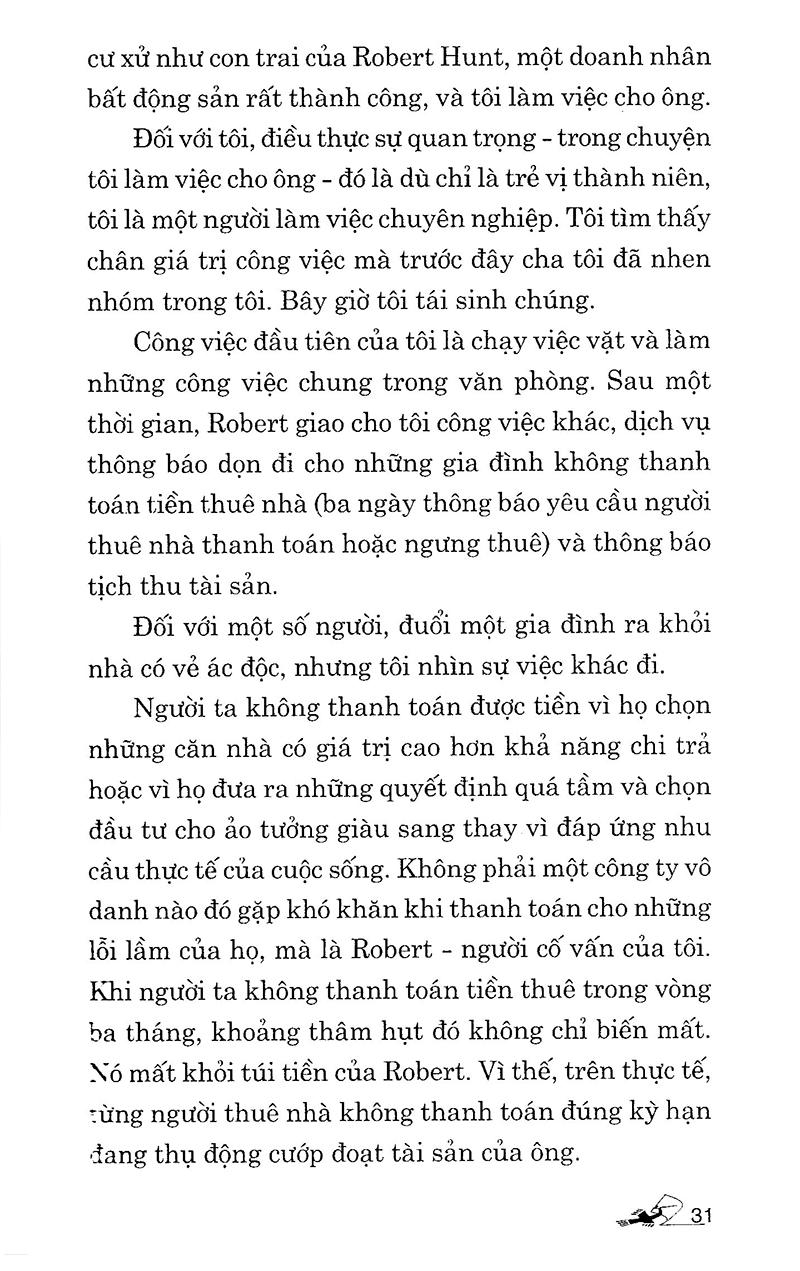 cư xử như con trai của Robert Hunt, một doanh nhân bất động sản rất thành công, và tôi làm việc cho ông.

Đối với tôi, điều thực sự quan trọng - trong chuyện tôi làm việc cho ông - đó là dù chỉ là trẻ vị thành niên, tôi là một người làm việc chuyên nghiệp. Tôi tìm thấy chân giá trị công việc mà trước đây cha tôi đã nhen nhóm trong tôi. Bây giờ tôi tái sinh chúng.

Công việc đầu tiên của tôi là chạy việc vặt và làm những công việc chung trong văn phòng. Sau một thời gian, Robert giao cho tôi công việc khác, dịch vụ thông báo dọn đi cho những gia đình không thanh toán tiền thuê nhà (ba ngày thông báo yêu cầu người thuê nhà thanh toán hoặc ngưng thuê) và thông báo tịch thu tài sản.

Đối với một số người, đuổi một gia đình ra khỏi nhà có vẻ ác độc, nhưng tôi nhìn sự việc khác đi.

Người ta không thanh toán được tiền vì họ chọn những căn nhà có giá trị cao hơn khả năng chi trả hoặc vì họ đưa ra những quyết định quá tầm và chọn đầu tư cho ảo tưởng giàu sang thay vì đáp ứng nhu cầu thực tế của cuộc sống. Không phải một công ty vô danh nào đó gặp khó khăn khi thanh toán cho những lỗi lầm của họ, mà là Robert - người cố vấn của tôi. Khi người ta không thanh toán tiền thuê trong vòng ba tháng, khoảng thâm hụt đó không chỉ biến mất. Nó mất khỏi túi tiền của Robert. Vì thế, trên thực tế, từng người thuê nhà không thanh toán đúng kỳ hạn đang thụ động cướp đoạt tài sản của ông.

31